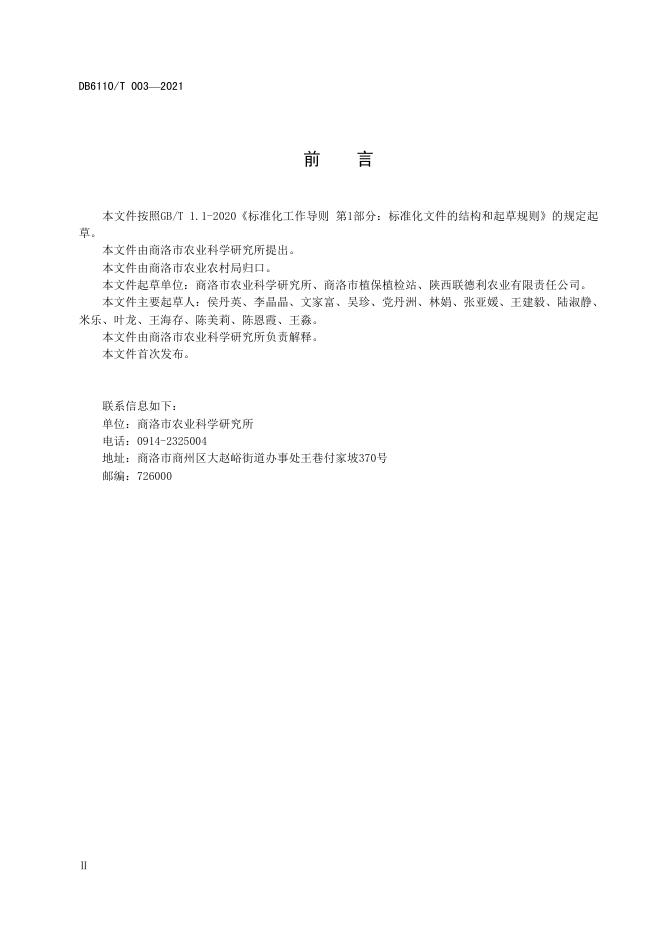 DB6110/T 003—2021

前　言

本文件按照GB/T 1.1-2020《标准化工作导则 第1部分：标准化文件的结构和起草规则》的规定起草。

本文件由商洛市农业科学研究所提出。

本文件由商洛市农业农村局归口。

本文件起草单位：商洛市农业科学研究所、商洛市植保植检站、陕西联德利农业有限责任公司。

本文件主要起草人：侯丹英、李晶晶、文家富、吴珍、党丹洲、林娟、张亚媛、王建毅、陆淑静、米乐、叶龙、王海存、陈美莉、陈恩霞、王淼。

本文件由商洛市农业科学研究所负责解释。

本文件首次发布。

联系信息如下：
单位：商洛市农业科学研究所
电话：0914-2325004
地址：商洛市商州区大赵峪街道办事处王巷付家坡370号
邮编：726000

II